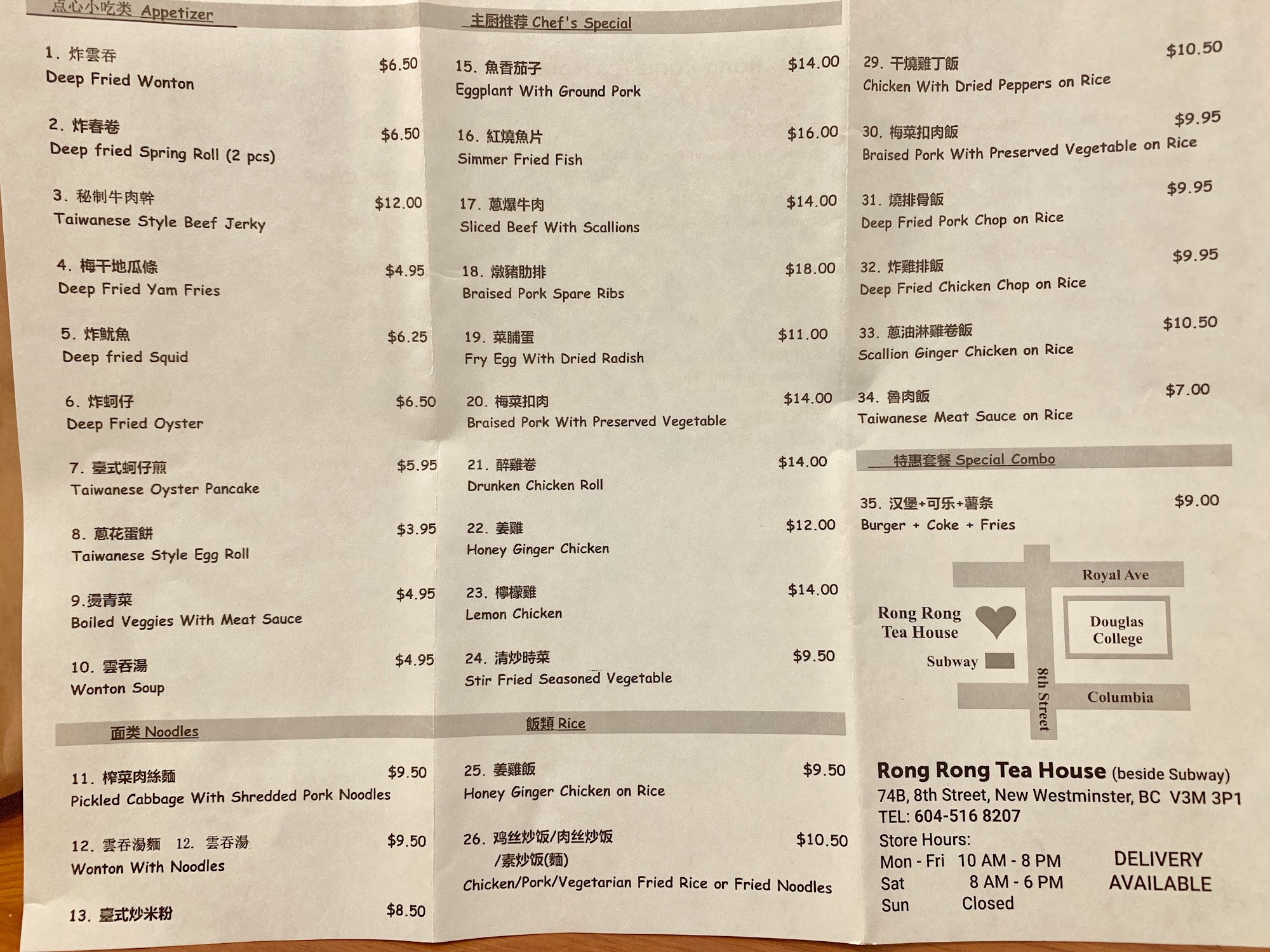 点心小吃类 Appetizer

1. 炸雲吞 $6.50
Deep Fried Wonton

2. 炸春卷 $6.50
Deep fried Spring Roll (2 pcs)

3. 秘制牛肉幹 $12.00
Taiwanese Style Beef Jerky

4. 梅干地瓜條 $4.95
Deep Fried Yam Fries

5. 炸魷魚 $6.25
Deep fried Squid

6. 炸蚵仔 $6.50
Deep Fried Oyster

7. 臺式蚵仔煎 $5.95
Taiwanese Oyster Pancake

8. 蔥花蛋餅 $3.95
Taiwanese Style Egg Roll

9.燙青菜 $4.95
Boiled Veggies With Meat Sauce

10. 雲吞湯 $4.95
Wonton Soup

面类 Noodles

11. 榨菜肉絲麵 $9.50
Pickled Cabbage With Shredded Pork Noodles

12. 雲吞湯麵 12. 雲吞湯 $9.50
Wonton With Noodles

13. 臺式炒米粉 $8.50

主厨推荐 Chef's Special

15. 魚香茄子 $14.00
Eggplant With Ground Pork

16. 紅燒魚片 $16.00
Simmer Fried Fish

17. 蔥爆牛肉 $14.00
Sliced Beef With Scallions

18. 燉豬肋排 $18.00
Braised Pork Spare Ribs

19. 菜脯蛋 $11.00
Fry Egg With Dried Radish

20. 梅菜扣肉 $14.00
Braised Pork With Preserved Vegetable

21. 醉雞卷 $14.00
Drunken Chicken Roll

22. 姜雞 $12.00
Honey Ginger Chicken

23. 檸檬雞 $14.00
Lemon Chicken

24. 清炒時菜 $9.50
Stir Fried Seasoned Vegetable

飯類 Rice

25. 姜雞飯 $9.50
Honey Ginger Chicken on Rice

26. 鸡丝炒饭/肉丝炒饭/素炒饭(麵) $10.50
Chicken/Pork/Vegetarian Fried Rice or Fried Noodles

29. 干燒雞丁飯 $10.50
Chicken With Dried Peppers on Rice

30. 梅菜扣肉飯 $9.95
Braised Pork With Preserved Vegetable on Rice

31. 燒排骨飯 $9.95
Deep Fried Pork Chop on Rice

32. 炸雞排飯 $9.95
Deep Fried Chicken Chop on Rice

33. 蔥油淋雞卷飯 $10.50
Scallion Ginger Chicken on Rice

34. 魯肉飯 $7.00
Taiwanese Meat Sauce on Rice

特惠套餐 Special Combo

35. 汉堡+可乐+薯条 $9.00
Burger + Coke + Fries

Royal Ave
Rong Rong Tea House
Douglas College
Subway
8th Street
Columbia

Rong Rong Tea House (beside Subway)
74B, 8th Street, New Westminster, BC V3M 3P1
TEL: 604-516 8207
Store Hours:
Mon - Fri 10 AM - 8 PM
Sat 8 AM - 6 PM
Sun Closed

DELIVERY AVAILABLE